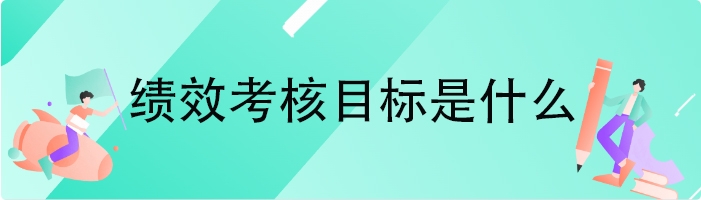 绩效考核目标是什么